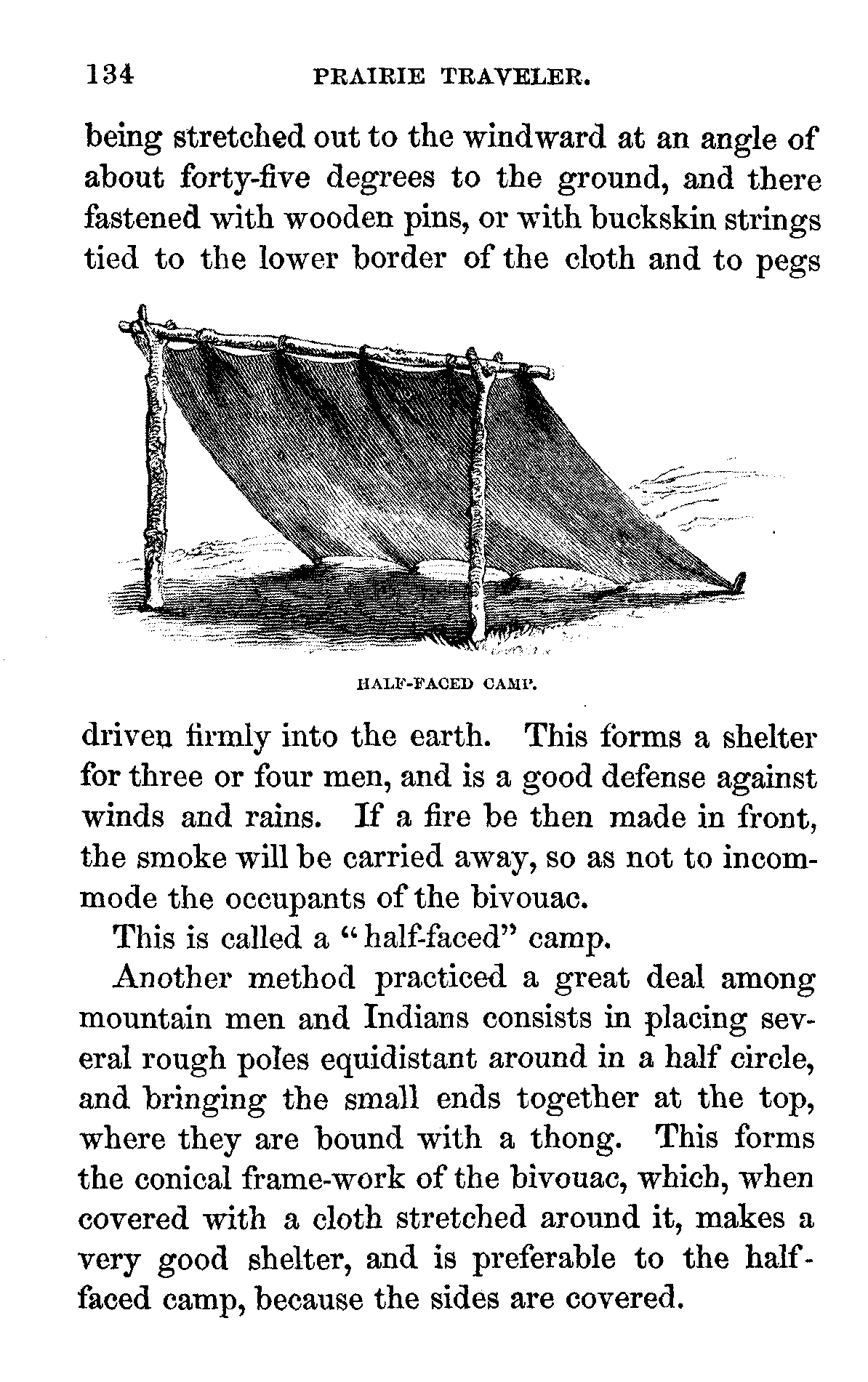 134 PRAIRIE TRAVELER.

being stretched out to the windward at an angle of about forty-five degrees to the ground, and there fastened with wooden pins, or with buckskin strings tied to the lower border of the cloth and to pegs

HALF-FACED CAMP.

driven firmly into the earth. This forms a shelter for three or four men, and is a good defense against winds and rains. If a fire be then made in front, the smoke will be carried away, so as not to incommode the occupants of the bivouac.

This is called a "half-faced" camp.

Another method practiced a great deal among mountain men and Indians consists in placing several rough poles equidistant around in a half circle, and bringing the small ends together at the top, where they are bound with a thong. This forms the conical frame-work of the bivouac, which, when covered with a cloth stretched around it, makes a very good shelter, and is preferable to the half-faced camp, because the sides are covered.